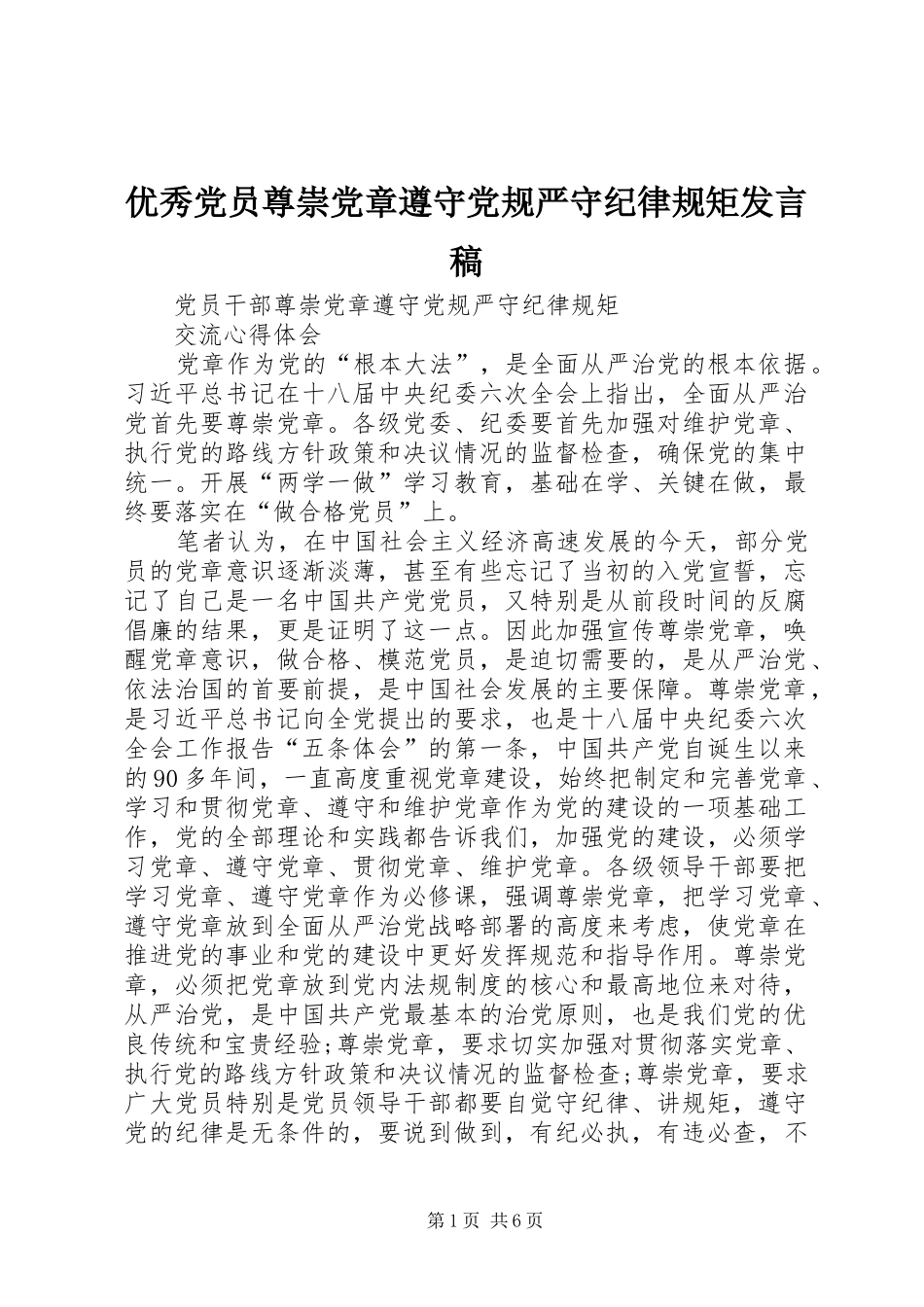 优秀党员尊崇党章遵守党规严守纪律规矩发言稿

党员干部尊崇党章遵守党规严守纪律规矩

交流心得体会

党章作为党的“根本大法”，是全面从严治党的根本依据。习近平总书记在十八届中央纪委六次全会上指出，全面从严治党首先要尊崇党章。各级党委、纪委要首先加强对维护党章、执行党的路线方针政策和决议情况的监督检查，确保党的集中统一。开展“两学一做”学习教育，基础在学、关键在做，最终要落实在“做合格党员”上。

笔者认为，在中国社会主义经济高速发展的今天，部分党员的党章意识逐渐淡薄，甚至有些忘记了当初的入党宣誓，忘记了自己是一名中国共产党党员，又特别是从前段时间的反腐倡廉的结果，更是证明了这一点。因此加强宣传尊崇党章，唤醒党章意识，做合格、模范党员，是迫切需要的，是从严治党、依法治国的首要前提，是中国社会发展的主要保障。尊崇党章，是习近平总书记向全党提出的要求，也是十八届中央纪委六次全会工作报告“五条体会”的第一条，中国共产党自诞生以来的90多年间，一直高度重视党章建设，始终把制定和完善党章、学习和贯彻党章、遵守和维护党章作为党的建设的一项基础工作，党的全部理论和实践都告诉我们，加强党的建设，必须学习党章、遵守党章、贯彻党章、维护党章。各级领导干部要把学习党章、遵守党章作为必修课，强调尊崇党章，把学习党章、遵守党章放到全面从严治党战略部署的高度来考虑，使党章在推进党的事业和党的建设中更好发挥规范和指导作用。尊崇党章，必须把党章放到党内法规制度的核心和最高地位来对待，从严治党，是中国共产党最基本的治党原则，也是我们党的优良传统和宝贵经验;尊崇党章，要求切实加强对贯彻落实党章、执行党的路线方针政策和决议情况的监督检查;尊崇党章，要求广大党员特别是党员领导干部都要自觉守纪律、讲规矩，遵守党的纪律是无条件的，要说到做到，有纪必执，有违必查，不

第1页 共6页